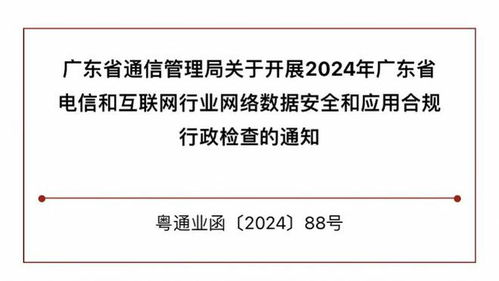 广东省通信管理局关于开展2024年广东省电信和互联网行业网络数据安全和应用合规行政检查的通知

粤通业函〔2024〕88号